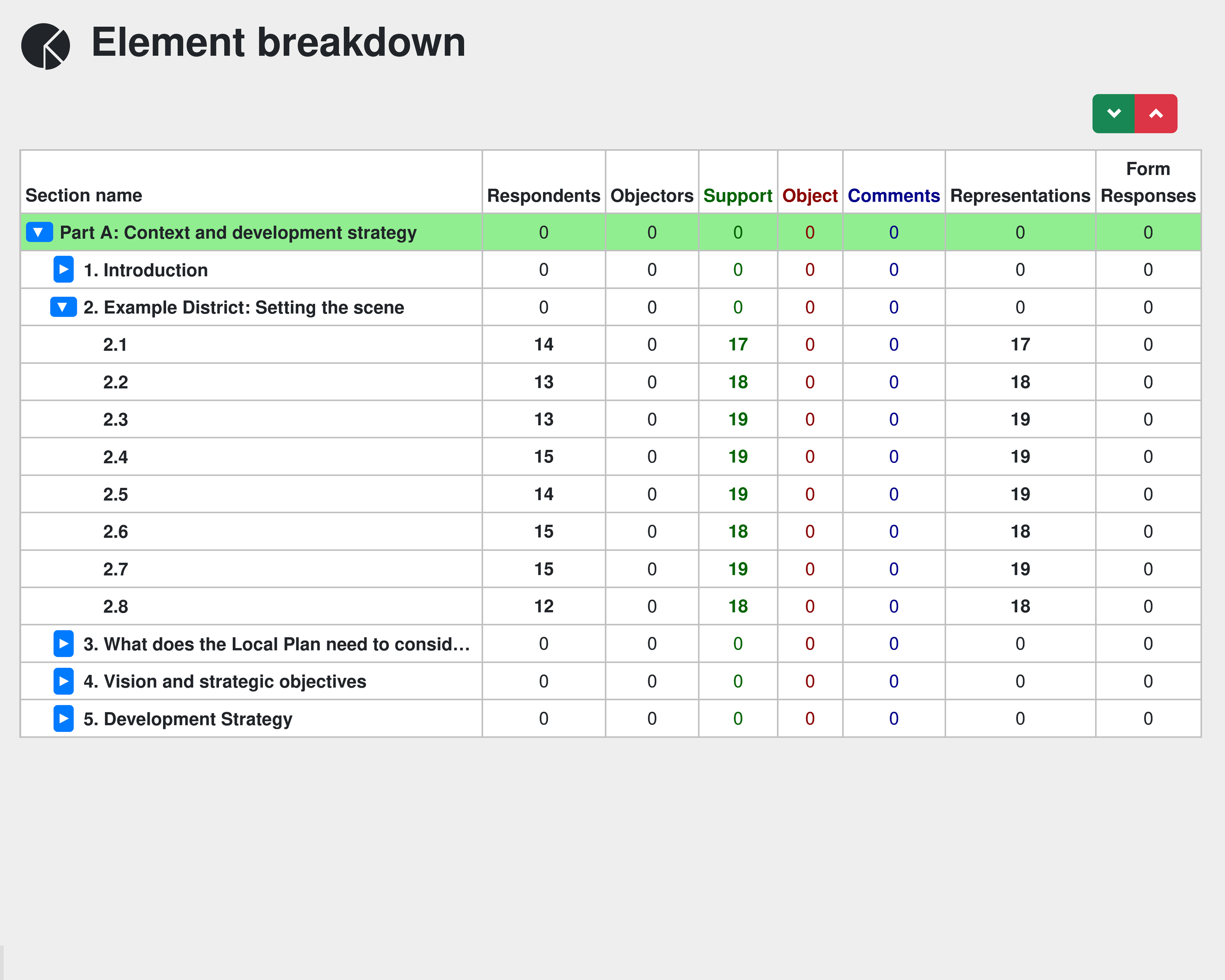 Element breakdown

| Section name | Respondents | Objectors | Support | Object | Comments | Representations | Form Responses |
|---|---|---|---|---|---|---|---|
| Part A: Context and development strategy | 0 | 0 | 0 | 0 | 0 | 0 | 0 |
| 1. Introduction | 0 | 0 | 0 | 0 | 0 | 0 | 0 |
| 2. Example District: Setting the scene | 0 | 0 | 0 | 0 | 0 | 0 | 0 |
| 2.1 | 14 | 0 | 17 | 0 | 0 | 17 | 0 |
| 2.2 | 13 | 0 | 18 | 0 | 0 | 18 | 0 |
| 2.3 | 13 | 0 | 19 | 0 | 0 | 19 | 0 |
| 2.4 | 15 | 0 | 19 | 0 | 0 | 19 | 0 |
| 2.5 | 14 | 0 | 19 | 0 | 0 | 19 | 0 |
| 2.6 | 15 | 0 | 18 | 0 | 0 | 18 | 0 |
| 2.7 | 15 | 0 | 19 | 0 | 0 | 19 | 0 |
| 2.8 | 12 | 0 | 18 | 0 | 0 | 18 | 0 |
| 3. What does the Local Plan need to consid... | 0 | 0 | 0 | 0 | 0 | 0 | 0 |
| 4. Vision and strategic objectives | 0 | 0 | 0 | 0 | 0 | 0 | 0 |
| 5. Development Strategy | 0 | 0 | 0 | 0 | 0 | 0 | 0 |